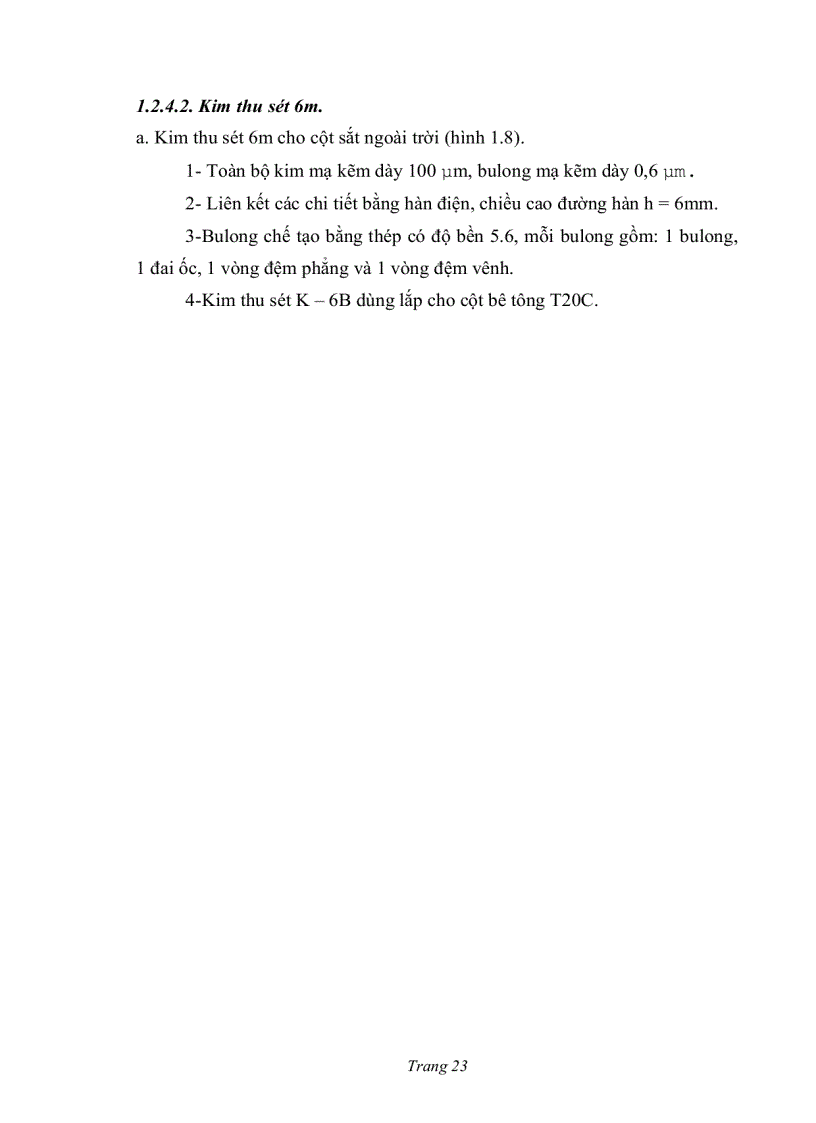 1.2.4.2. Kim thu sét 6m.

a. Kim thu sét 6m cho cột sắt ngoài trời (hình 1.8).

1- Toàn bộ kim mạ kẽm dày 100 µm, bulong mạ kẽm dày 0,6 µm.

2- Liên kết các chi tiết bằng hàn điện, chiều cao đường hàn h = 6mm.

3-Bulong chế tạo bằng thép có độ bền 5.6, mỗi bulong gồm: 1 bulong, 1 đai ốc, 1 vòng đệm phẳng và 1 vòng đệm vênh.

4-Kim thu sét K – 6B dùng lắp cho cột bê tông T20C.

Trang 23